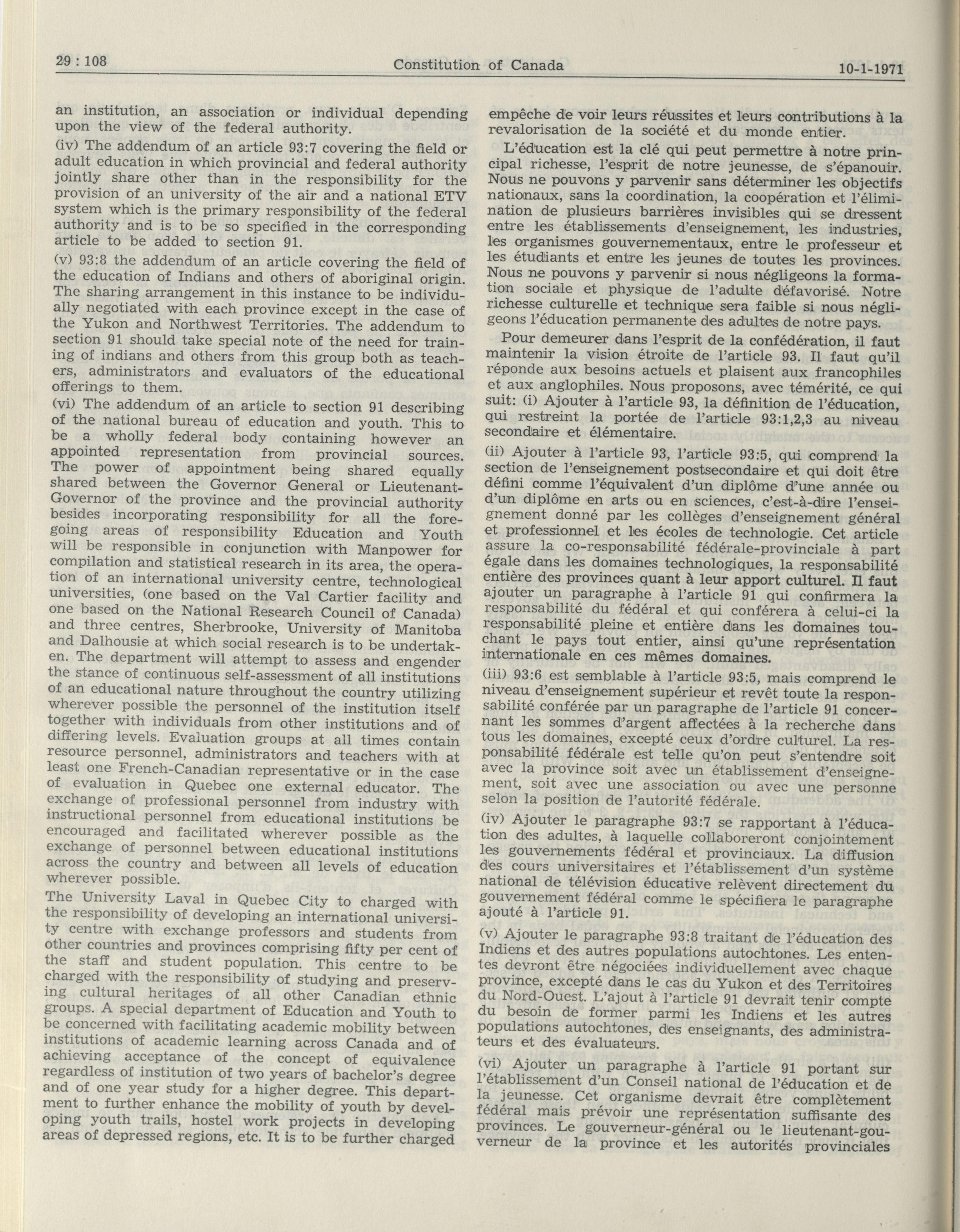 29 : 108 Constitution of Canada 10-1-1971

an institution, an association or individual depending upon the view of the federal authority.

(iv) The addendum of an article 93:7 covering the field or adult education in which provincial and federal authority jointly share other than in the responsibility for the provision of an university of the air and a national ETV system which is the primary responsibility of the federal authority and is to be so specified in the corresponding article to be added to section 91.

(v) 93:8 the addendum of an article covering the field of the education of Indians and others of aboriginal origin. The sharing arrangement in this instance to be individually negotiated with each province except in the case of the Yukon and Northwest Territories. The addendum to section 91 should take special note of the need for training of indians and others from this group both as teachers, administrators and evaluators of the educational offerings to them.

(vi) The addendum of an article to section 91 describing of the national bureau of education and youth. This to be a wholly federal body containing however an appointed representation from provincial sources. The power of appointment being shared equally shared between the Governor General or Lieutenant-Governor of the province and the provincial authority besides incorporating responsibility for all the foregoing areas of responsibility Education and Youth will be responsible in conjunction with Manpower for compilation and statistical research in its area, the operation of an international university centre, technological universities, (one based on the Val Cartier facility and one based on the National Research Council of Canada) and three centres, Sherbrooke, University of Manitoba and Dalhousie at which social research is to be undertaken. The department will attempt to assess and engender the stance of continuous self-assessment of all institutions of an educational nature throughout the country utilizing wherever possible the personnel of the institution itself together with individuals from other institutions and of differing levels. Evaluation groups at all times contain resource personnel, administrators and teachers with at least one French-Canadian representative or in the case of evaluation in Quebec one external educator. The exchange of professional personnel from industry with instructional personnel from educational institutions be encouraged and facilitated wherever possible as the exchange of personnel between educational institutions across the country and between all levels of education wherever possible.

The University Laval in Quebec City to charged with the responsibility of developing an international university centre with exchange professors and students from other countries and provinces comprising fifty per cent of the staff and student population. This centre to be charged with the responsibility of studying and preserving cultural heritages of all other Canadian ethnic groups. A special department of Education and Youth to be concerned with facilitating academic mobility between institutions of academic learning across Canada and of achieving acceptance of the concept of equivalence regardless of institution of two years of bachelor's degree and of one year study for a higher degree. This department to further enhance the mobility of youth by developing youth trails, hostel work projects in developing areas of depressed regions, etc. It is to be further charged

empêche de voir leurs réussites et leurs contributions à la revalorisation de la société et du monde entier.

L'éducation est la clé qui peut permettre à notre principal richesse, l'esprit de notre jeunesse, de s'épanouir. Nous ne pouvons y parvenir sans déterminer les objectifs nationaux, sans la coordination, la coopération et l'élimination de plusieurs barrières invisibles qui se dressent entre les établissements d'enseignement, les industries, les organismes gouvernementaux, entre le professeur et les étudiants et entre les jeunes de toutes les provinces. Nous ne pouvons y parvenir si nous négligeons la formation sociale et physique de l'adulte défavorisé. Notre richesse culturelle et technique sera faible si nous négligeons l'éducation permanente des adultes de notre pays.

Pour demeurer dans l'esprit de la confédération, il faut maintenir la vision étroite de l'article 93. Il faut qu'il réponde aux besoins actuels et plaisent aux francophiles et aux anglophiles. Nous proposons, avec témérité, ce qui suit: (i) Ajouter à l'article 93, la définition de l'éducation, qui restreint la portée de l'article 93:1,2,3 au niveau secondaire et élémentaire.

(ii) Ajouter à l'article 93, l'article 93:5, qui comprend la section de l'enseignement postsecondaire et qui doit être défini comme l'équivalent d'un diplôme d'une année ou d'un diplôme en arts ou en sciences, c'est-à-dire l'enseignement donné par les collèges d'enseignement général et professionnel et les écoles de technologie. Cet article assure la co-responsabilité fédérale-provinciale à part égale dans les domaines technologiques, la responsabilité entière des provinces quant à leur apport culturel. Il faut ajouter un paragraphe à l'article 91 qui confirmera la responsabilité du fédéral et qui conférera à celui-ci la responsabilité pleine et entière dans les domaines touchant le pays tout entier, ainsi qu'une représentation internationale en ces mêmes domaines.

(iii) 93:6 est semblable à l'article 93:5, mais comprend le niveau d'enseignement supérieur et revêt toute la responsabilité conférée par un paragraphe de l'article 91 concernant les sommes d'argent affectées à la recherche dans tous les domaines, excepté ceux d'ordre culturel. La responsabilité fédérale est telle qu'on peut s'entendre soit avec la province soit avec un établissement d'enseignement, soit avec une association ou avec une personne selon la position de l'autorité fédérale.

(iv) Ajouter le paragraphe 93:7 se rapportant à l'éducation des adultes, à laquelle collaboreront conjointement les gouvernements fédéral et provinciaux. La diffusion des cours universitaires et l'établissement d'un système national de télévision éducative relèvent directement du gouvernement fédéral comme le spécifiera le paragraphe ajouté à l'article 91.

(v) Ajouter le paragraphe 93:8 traitant de l'éducation des Indiens et des autres populations autochtones. Les ententes devront être négociées individuellement avec chaque province, excepté dans le cas du Yukon et des Territoires du Nord-Ouest. L'ajout à l'article 91 devrait tenir compte du besoin de former parmi les Indiens et les autres populations autochtones, des enseignants, des administrateurs et des évaluateurs.

(vi) Ajouter un paragraphe à l'article 91 portant sur l'établissement d'un Conseil national de l'éducation et de la jeunesse. Cet organisme devrait être complètement fédéral mais prévoir une représentation suffisante des provinces. Le gouverneur-général ou le lieutenant-gouverneur de la province et les autorités provinciales